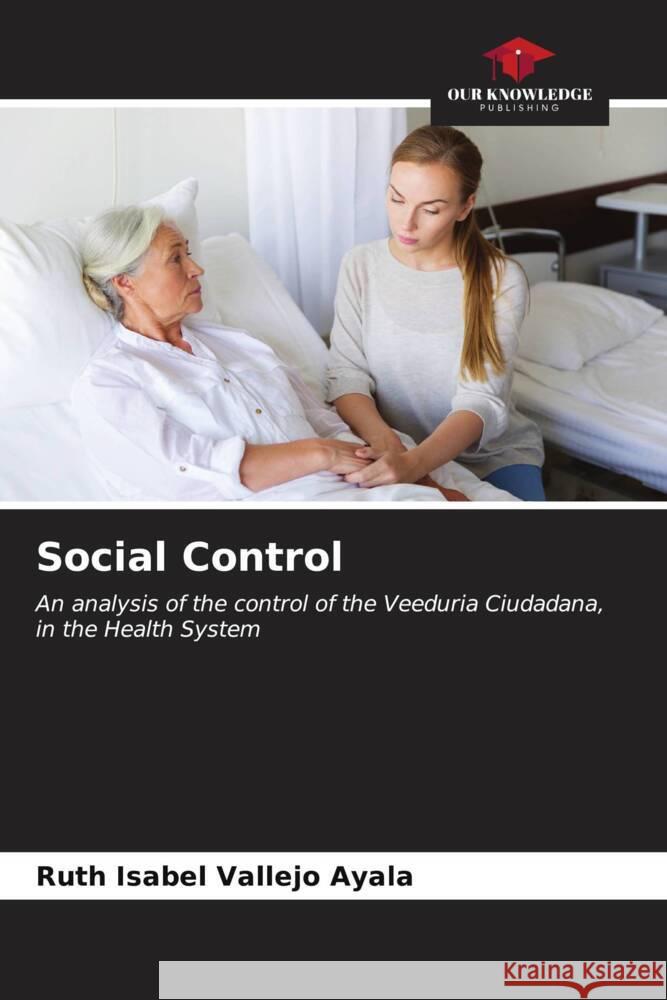 OUR KNOWLEDGE
PUBLISHING

Social Control

An analysis of the control of the Veeduria Ciudadana, in the Health System

Ruth Isabel Vallejo Ayala